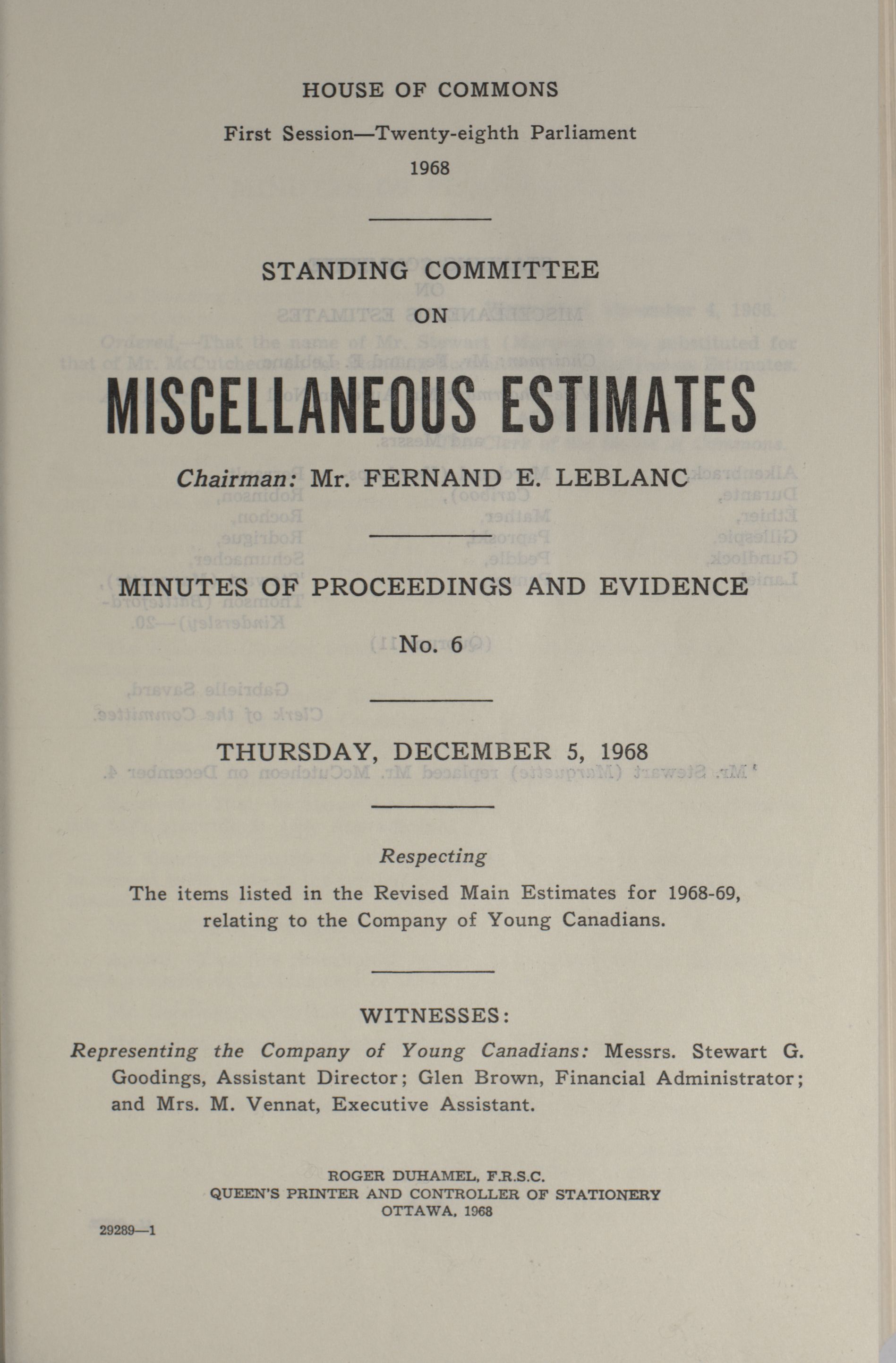 HOUSE OF COMMONS

First Session—Twenty-eighth Parliament

1968

STANDING COMMITTEE

ON

MISCELLANEOUS ESTIMATES

Chairman: Mr. FERNAND E. LEBLANC

MINUTES OF PROCEEDINGS AND EVIDENCE

No. 6

THURSDAY, DECEMBER 5, 1968

Respecting

The items listed in the Revised Main Estimates for 1968-69, relating to the Company of Young Canadians.

WITNESSES:

Representing the Company of Young Canadians: Messrs. Stewart G. Goodings, Assistant Director; Glen Brown, Financial Administrator; and Mrs. M. Vennat, Executive Assistant.

ROGER DUHAMEL, F.R.S.C.
QUEEN'S PRINTER AND CONTROLLER OF STATIONERY
OTTAWA, 1968

29289—1